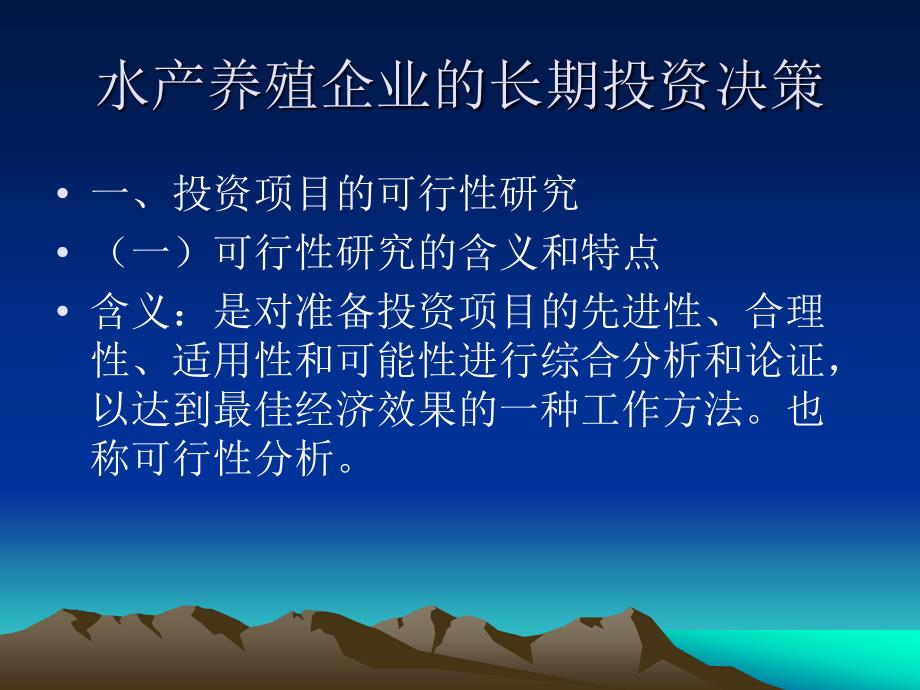 水产养殖企业的长期投资决策

• 一、投资项目的可行性研究
• （一）可行性研究的含义和特点
• 含义：是对准备投资项目的先进性、合理性、适用性和可能性进行综合分析和论证，以达到最佳经济效果的一种工作方法。也称可行性分析。